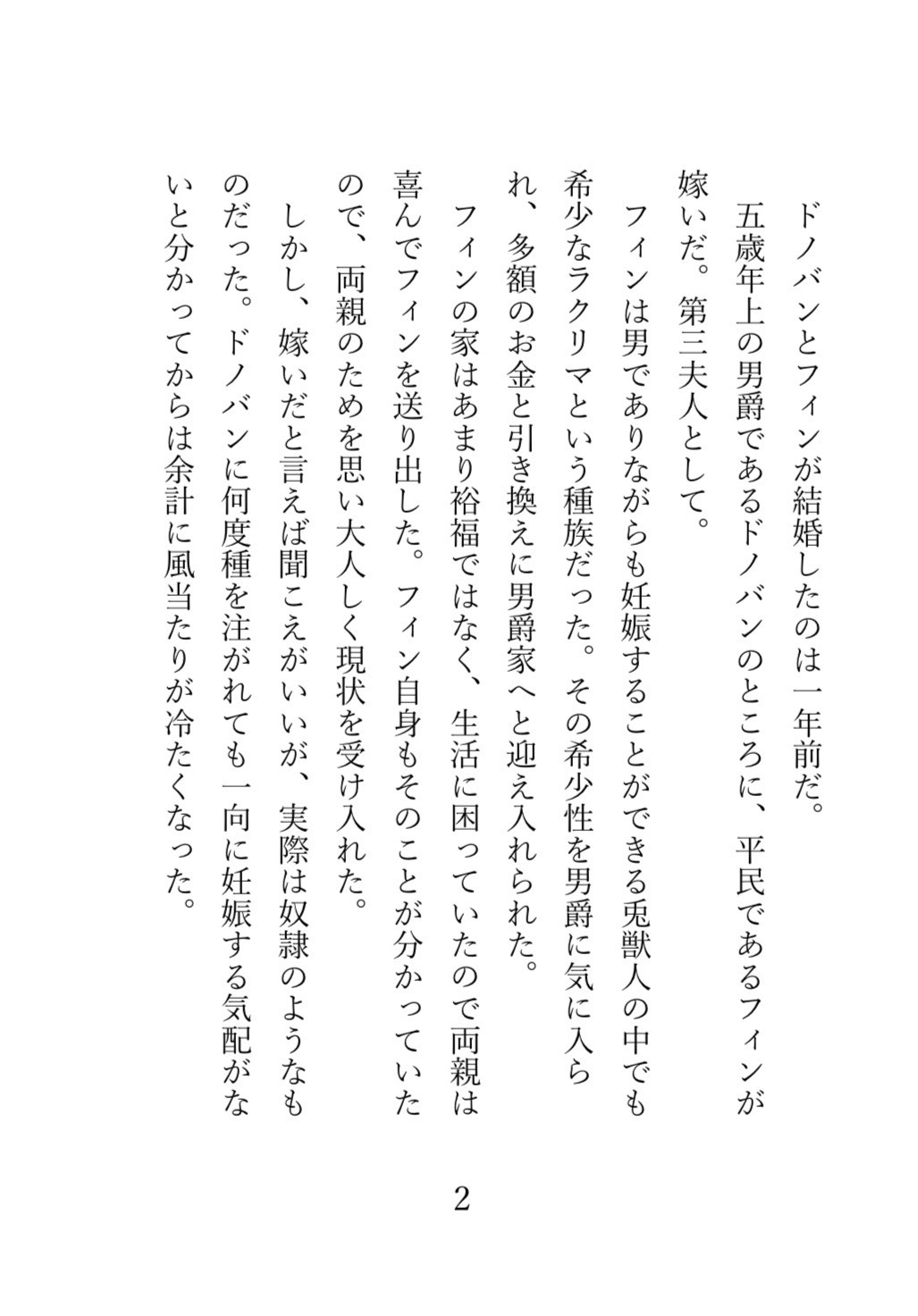 ドノバンとフィンが結婚したのは一年前だ。
五歳年上の男爵であるドノバンのところに、平民であるフィンが嫁いだ。第三夫人として。
フィンは男でありながらも妊娠することができる兎獣人の中でも希少なラクリマという種族だった。その希少性を男爵に気に入られ、多額のお金と引き換えに男爵家へと迎え入れられた。
フィンの家はあまり裕福ではなく、生活に困っていたので両親は喜んでフィンを送り出した。フィン自身もそのことが分かっていたので、両親のためを思い大人しく現状を受け入れた。
しかし、嫁いだと言えば聞こえがいいが、実際は奴隷のようなものだった。ドノバンに何度種を注がれても一向に妊娠する気配がないと分かってからは余計に風当たりが冷たくなった。

2